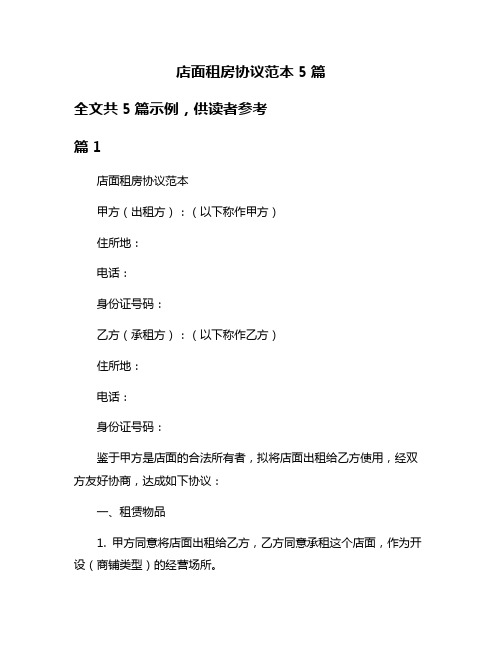 店面租房协议范本 5 篇

全文共 5 篇示例，供读者参考

篇 1

店面租房协议范本

甲方（出租方）：（以下称作甲方）

住所地：

电话：

身份证号码：

乙方（承租方）：（以下称作乙方）

住所地：

电话：

身份证号码：

鉴于甲方是店面的合法所有者，拟将店面出租给乙方使用，经双方友好协商，达成如下协议：

一、租赁物品

1. 甲方同意将店面出租给乙方，乙方同意承租这个店面，作为开设（商铺类型）的经营场所。